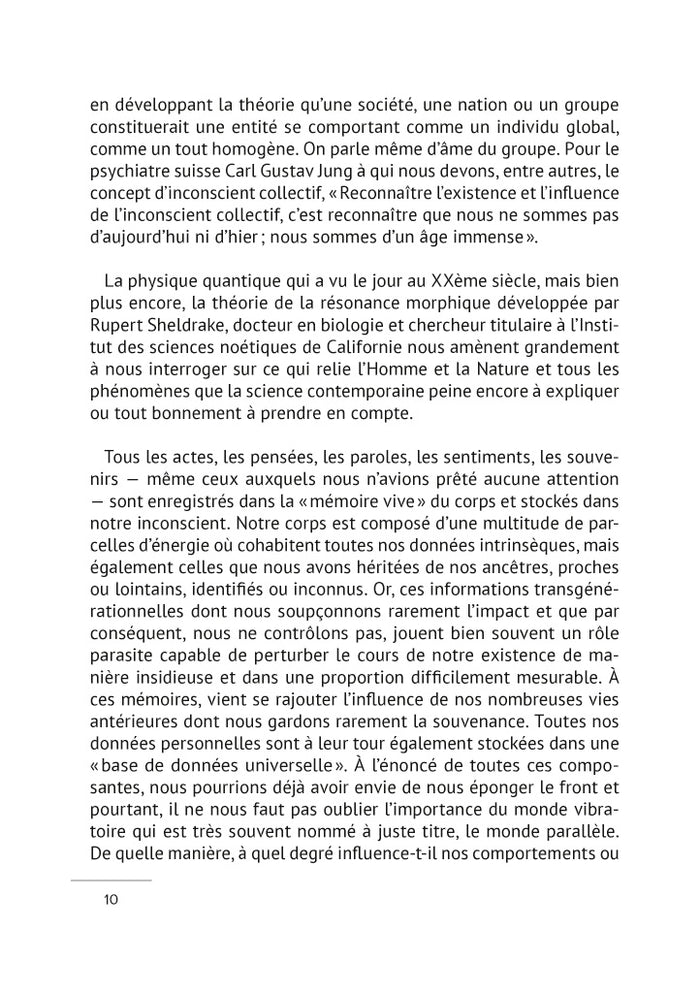 en développant la théorie qu'une société, une nation ou un groupe constituerait une entité se comportant comme un individu global, comme un tout homogène. On parle même d'âme du groupe. Pour le psychiatre suisse Carl Gustav Jung à qui nous devons, entre autres, le concept d'inconscient collectif, « Reconnaître l'existence et l'influence de l'inconscient collectif, c'est reconnaître que nous ne sommes pas d'aujourd'hui ni d'hier ; nous sommes d'un âge immense ».

La physique quantique qui a vu le jour au XXème siècle, mais bien plus encore, la théorie de la résonance morphique développée par Rupert Sheldrake, docteur en biologie et chercheur titulaire à l'Institut des sciences noétiques de Californie nous amènent grandement à nous interroger sur ce qui relie l'Homme et la Nature et tous les phénomènes que la science contemporaine peine encore à expliquer ou tout bonnement à prendre en compte.

Tous les actes, les pensées, les paroles, les sentiments, les souvenirs — même ceux auxquels nous n'avions prêté aucune attention — sont enregistrés dans la « mémoire vive » du corps et stockés dans notre inconscient. Notre corps est composé d'une multitude de parcelles d'énergie où cohabitent toutes nos données intrinsèques, mais également celles que nous avons héritées de nos ancêtres, proches ou lointains, identifiés ou inconnus. Or, ces informations transgénérationnelles dont nous soupçonnons rarement l'impact et que par conséquent, nous ne contrôlons pas, jouent bien souvent un rôle parasite capable de perturber le cours de notre existence de manière insidieuse et dans une proportion difficilement mesurable. À ces mémoires, vient se rajouter l'influence de nos nombreuses vies antérieures dont nous gardons rarement la souvenance. Toutes nos données personnelles sont à leur tour également stockées dans une « base de données universelle ». À l'énoncé de toutes ces composantes, nous pourrions déjà avoir envie de nous éponger le front et pourtant, il ne nous faut pas oublier l'importance du monde vibratoire qui est très souvent nommé à juste titre, le monde parallèle. De quelle manière, à quel degré influence-t-il nos comportements ou

10